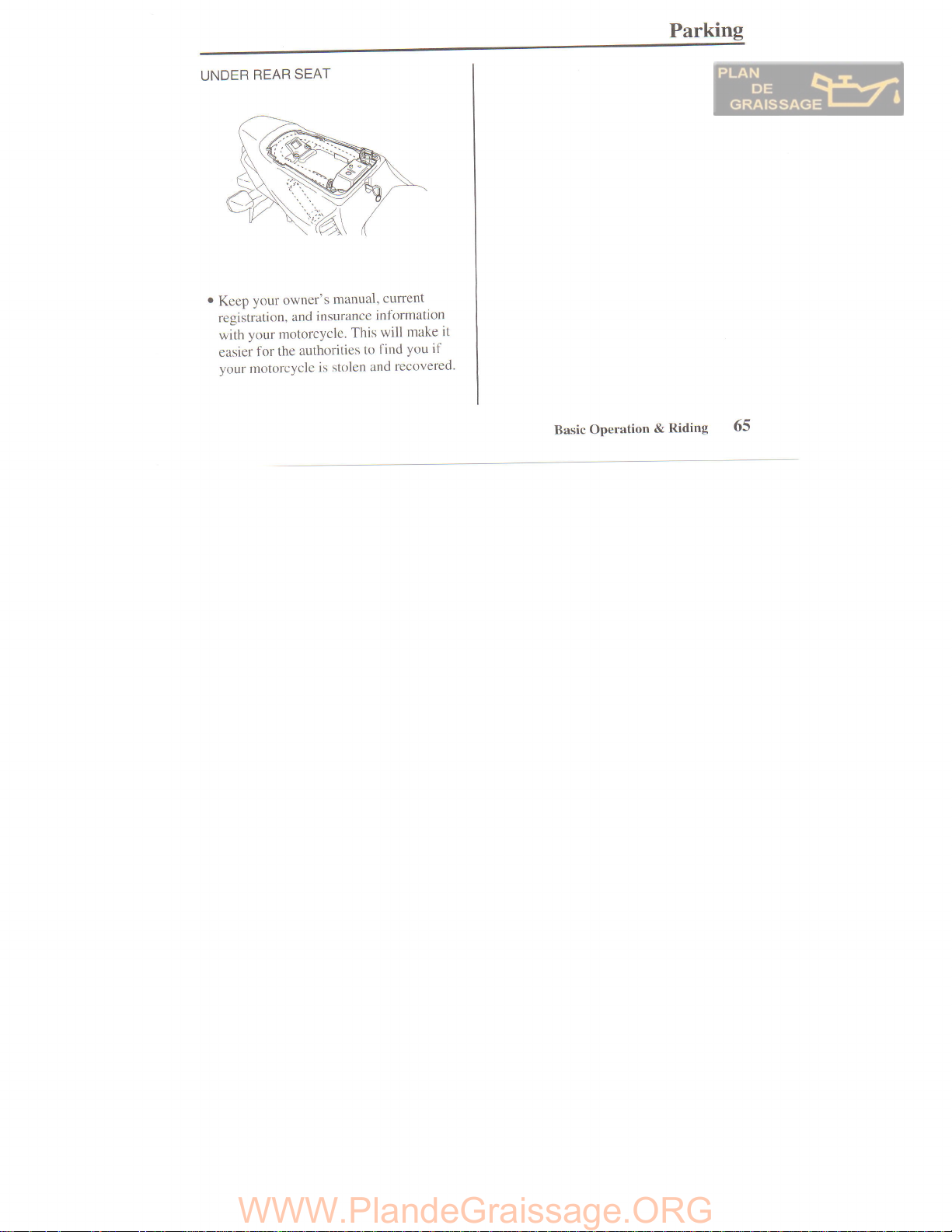 Parking

UNDER REAR SEAT

• Keep your owner's manual, current registration, and insurance information with your motorcycle. This will make it easier for the authorities to find you if your motorcycle is stolen and recovered.

PLAN DE GRAISSAGE

Basic Operation & Riding 65

WWW.PlandeGraissage.ORG